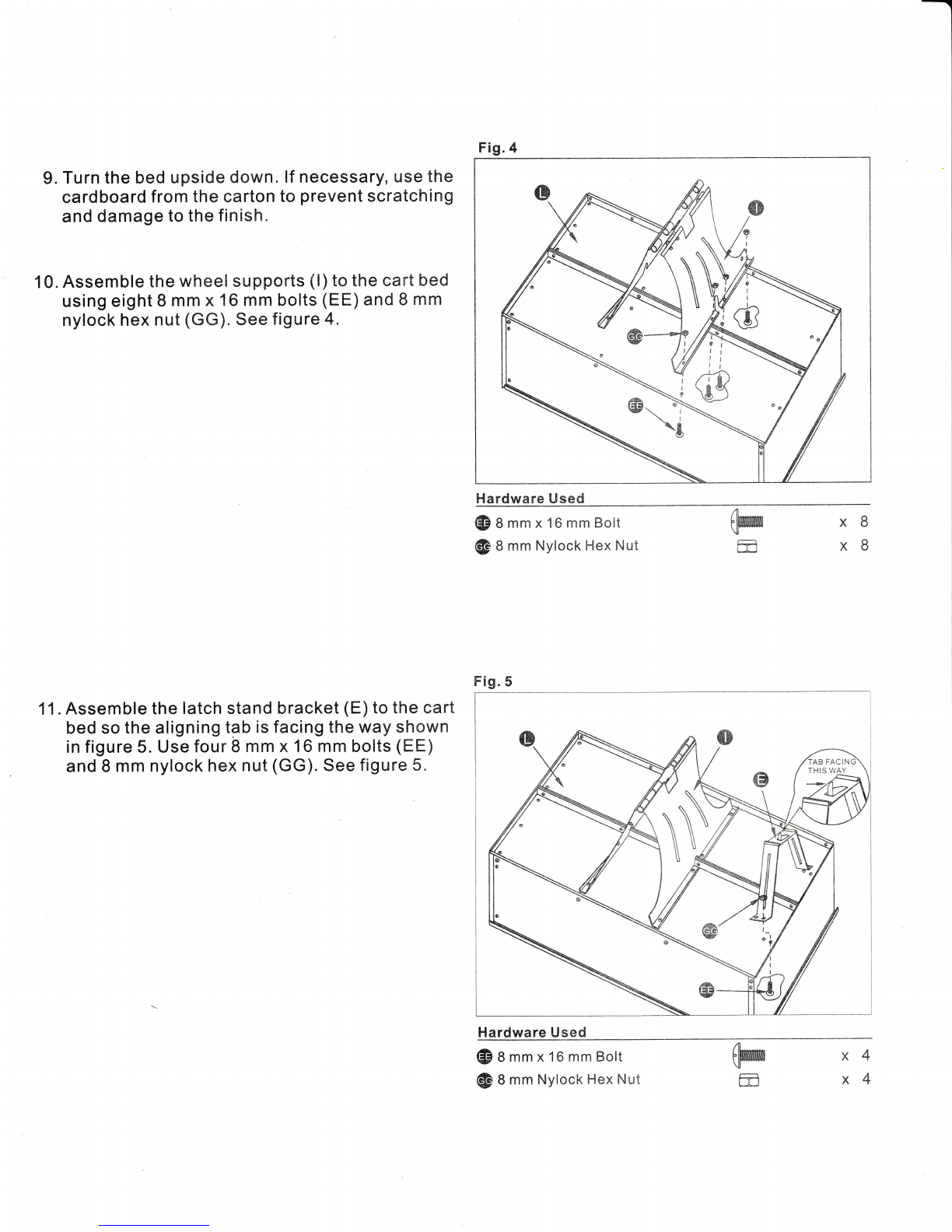 9. Turn the bed upside down. If necessary, use the cardboard from the carton to prevent scratching and damage to the finish.

10. Assemble the wheel supports (I) to the cart bed using eight 8 mm x 16 mm bolts (EE) and 8 mm nylock hex nut (GG). See figure 4.

Fig. 4

L

I

GG

EE

Hardware Used

EE 8 mm x 16 mm Bolt x 8

GG 8 mm Nylock Hex Nut x 8

11. Assemble the latch stand bracket (E) to the cart bed so the aligning tab is facing the way shown in figure 5. Use four 8 mm x 16 mm bolts (EE) and 8 mm nylock hex nut (GG). See figure 5.

Fig. 5

L

I

E

TAB FACING THIS WAY

GG

EE

Hardware Used

EE 8 mm x 16 mm Bolt x 4

GG 8 mm Nylock Hex Nut x 4